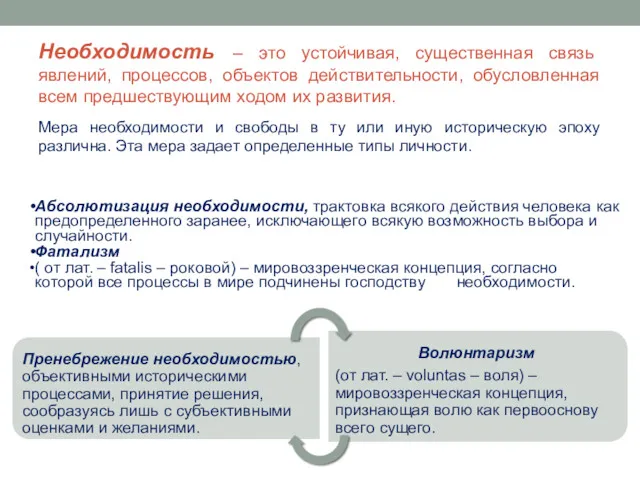 Необходимость – это устойчивая, существенная связь явлений, процессов, объектов действительности, обусловленная всем предшествующим ходом их развития.

Мера необходимости и свободы в ту или иную историческую эпоху различна. Эта мера задает определенные типы личности.

•Абсолютизация необходимости, трактовка всякого действия человека как предопределенного заранее, исключающего всякую возможность выбора и случайности.
•Фатализм
•( от лат. – fatalis – роковой) – мировоззренческая концепция, согласно которой все процессы в мире подчинены господству необходимости.

Пренебрежение необходимостью, объективными историческими процессами, принятие решения, сообразуясь лишь с субъективными оценками и желаниями.

Волюнтаризм
(от лат. – voluntas – воля) – мировоззренческая концепция, признающая волю как первооснову всего сущего.